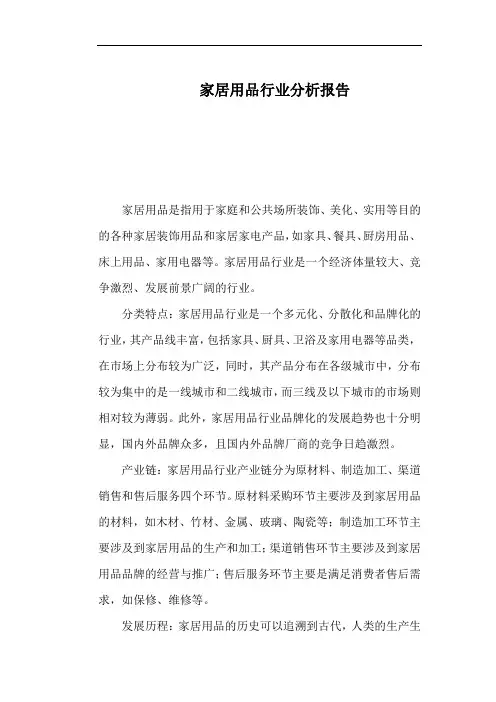 家居用品行业分析报告

家居用品是指用于家庭和公共场所装饰、美化、实用等目的的各种家居装饰用品和家居家电产品，如家具、餐具、厨房用品、床上用品、家用电器等。家居用品行业是一个经济体量较大、竞争激烈、发展前景广阔的行业。

分类特点：家居用品行业是一个多元化、分散化和品牌化的行业，其产品线丰富，包括家具、厨具、卫浴及家用电器等品类，在市场上分布较为广泛，同时，其产品分布在各级城市中，分布较为集中的是一线城市和二线城市，而三线及以下城市的市场则相对较为薄弱。此外，家居用品行业品牌化的发展趋势也十分明显，国内外品牌众多，且国内外品牌厂商的竞争日趋激烈。

产业链：家居用品行业产业链分为原材料、制造加工、渠道销售和售后服务四个环节。原材料采购环节主要涉及到家居用品的材料，如木材、竹材、金属、玻璃、陶瓷等；制造加工环节主要涉及到家居用品的生产和加工；渠道销售环节主要涉及到家居用品品牌的经营与推广；售后服务环节主要是满足消费者售后需求，如保修、维修等。

发展历程：家居用品的历史可以追溯到古代，人类的生产生